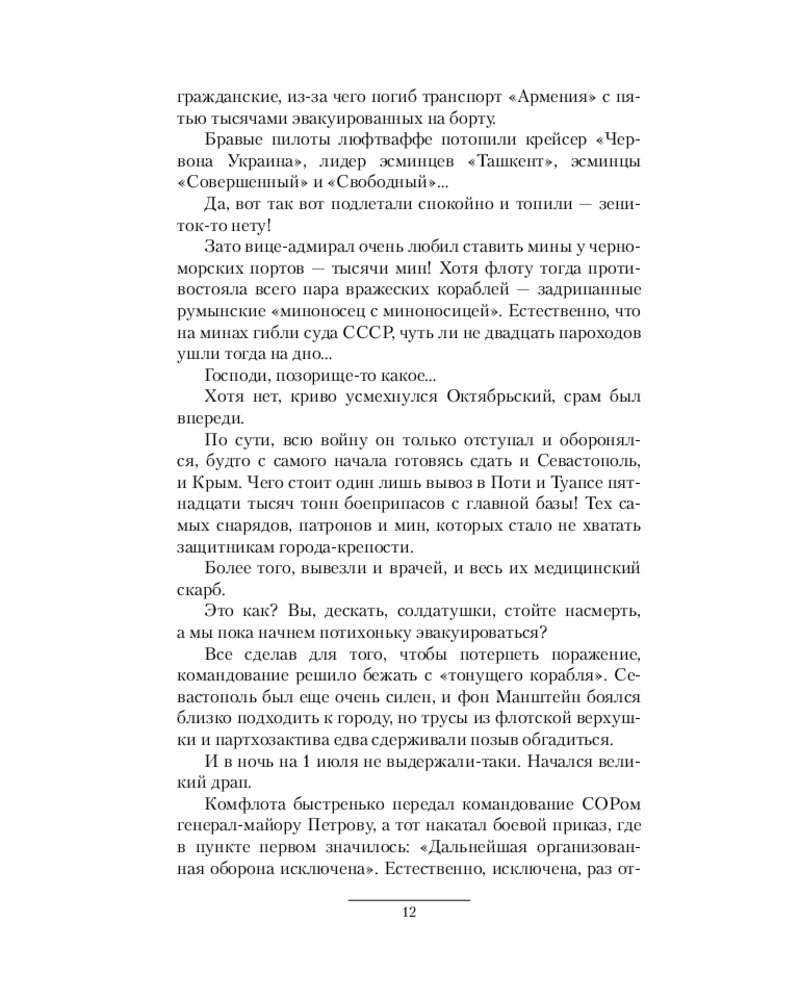 гражданские, из-за чего погиб транспорт «Армения» с пятью тысячами эвакуированных на борту.

Бравые пилоты люфтваффе потопили крейсер «Червона Украина», лидер эсминцев «Ташкент», эсминцы «Совершенный» и «Свободный»...

Да, вот так вот подлетали спокойно и топили — зениток-то нету!

Зато вице-адмирал очень любил ставить мины у черноморских портов — тысячи мин! Хотя флоту тогда противостояла всего пара вражеских кораблей — задрипанные румынские «миноносец с миноносицей». Естественно, что на минах гибли суда СССР, чуть ли не двадцать пароходов ушли тогда на дно...

Господи, позорище-то какое...

Хотя нет, криво усмехнулся Октябрьский, срам был впереди.

По сути, всю войну он только отступал и оборонялся, будто с самого начала готовясь сдать и Севастополь, и Крым. Чего стоит один лишь вывоз в Поти и Туапсе пятнадцати тысяч тонн боеприпасов с главной базы! Тех самых снарядов, патронов и мин, которых стало не хватать защитникам города-крепости.

Более того, вывезли и врачей, и весь их медицинский скарб.

Это как? Вы, дескать, солдатушки, стойте насмерть, а мы пока начнем потихоньку эвакуироваться?

Все сделав для того, чтобы потерпеть поражение, командование решило бежать с «тонущего корабля». Севастополь был еще очень силен, и фон Манштейн боялся близко подходить к городу, но трусы из флотской верхушки и партхозактива едва сдерживали позыв обгадиться.

И в ночь на 1 июля не выдержали-таки. Начался великий драп.

Комфлота быстренько передал командование СОРом генерал-майору Петрову, а тот накатал боевой приказ, где в пункте первом значилось: «Дальнейшая организованная оборона исключена». Естественно, исключена, раз от-

12